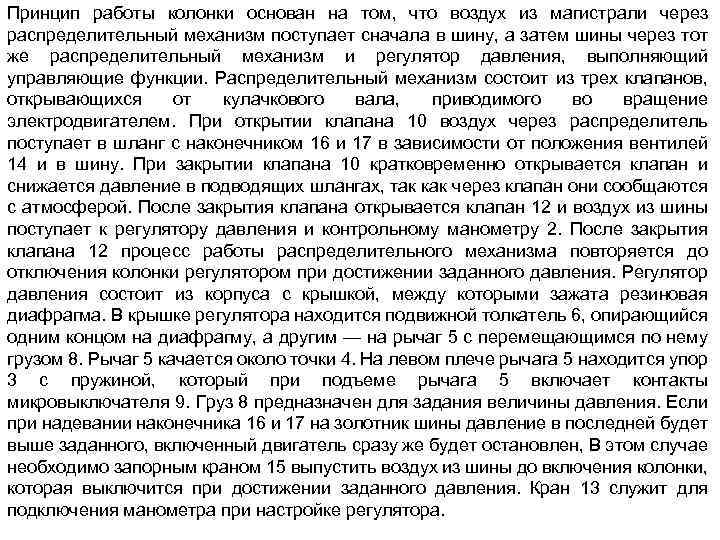 Принцип работы колонки основан на том, что воздух из магистрали через распределительный механизм поступает сначала в шину, а затем шины через тот же распределительный механизм и регулятор давления, выполняющий управляющие функции. Распределительный механизм состоит из трех клапанов, открывающихся от кулачкового вала, приводимого во вращение электродвигателем. При открытии клапана 10 воздух через распределитель поступает в шланг с наконечником 16 и 17 в зависимости от положения вентилей 14 и в шину. При закрытии клапана 10 кратковременно открывается клапан и снижается давление в подводящих шлангах, так как через клапан они сообщаются с атмосферой. После закрытия клапана открывается клапан 12 и воздух из шины поступает к регулятору давления и контрольному манометру 2. После закрытия клапана 12 процесс работы распределительного механизма повторяется до отключения колонки регулятором при достижении заданного давления. Регулятор давления состоит из корпуса с крышкой, между которыми зажата резиновая диафрагма. В крышке регулятора находится подвижной толкатель 6, опирающийся одним концом на диафрагму, а другим — на рычаг 5 с перемещающимся по нему грузом 8. Рычаг 5 качается около точки 4. На левом плече рычага 5 находится упор 3 с пружиной, который при подъеме рычага 5 включает контакты микровыключателя 9. Груз 8 предназначен для задания величины давления. Если при надевании наконечника 16 и 17 на золотник шины давление в последней будет выше заданного, включенный двигатель сразу же будет остановлен, В этом случае необходимо запорным краном 15 выпустить воздух из шины до включения колонки, которая выключится при достижении заданного давления. Кран 13 служит для подключения манометра при настройке регулятора.